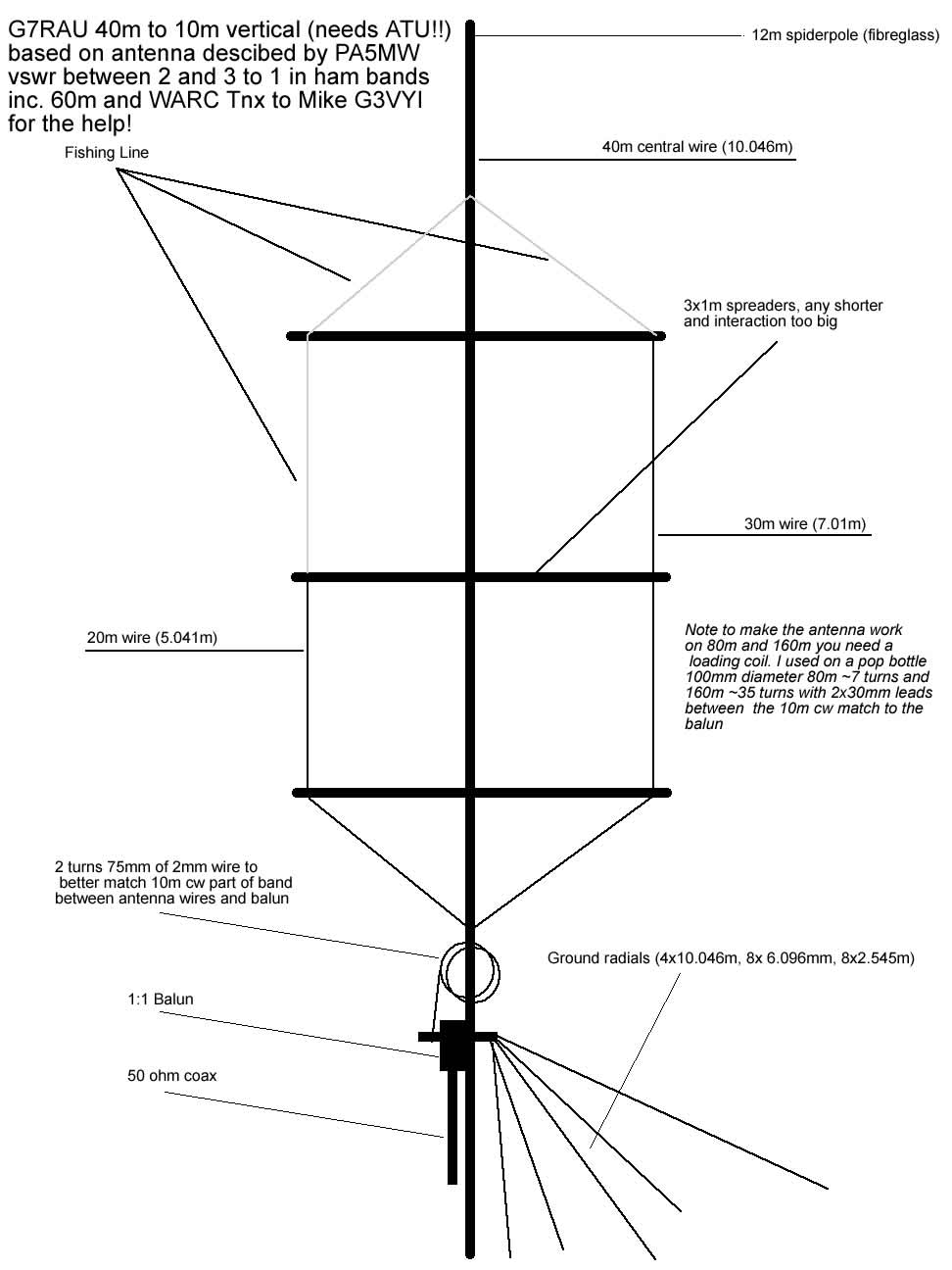 G7RAU 40m to 10m vertical (needs ATU!!) based on antenna descibed by PA5MW vswr between 2 and 3 to 1 in ham bands inc. 60m and WARC Tnx to Mike G3VYI for the help!

12m spiderpole (fibreglass)

Fishing Line

40m central wire (10.046m)

3x1m spreaders, any shorter and interaction too big

30m wire (7.01m)

20m wire (5.041m)

Note to make the antenna work on 80m and 160m you need a loading coil. I used on a pop bottle 100mm diameter 80m ~7 turns and 160m ~35 turns with 2x30mm leads between the 10m cw match to the balun

2 turns 75mm of 2mm wire to better match 10m cw part of band between antenna wires and balun

Ground radials (4x10.046m, 8x 6.096mm, 8x2.545m)

1:1 Balun

50 ohm coax